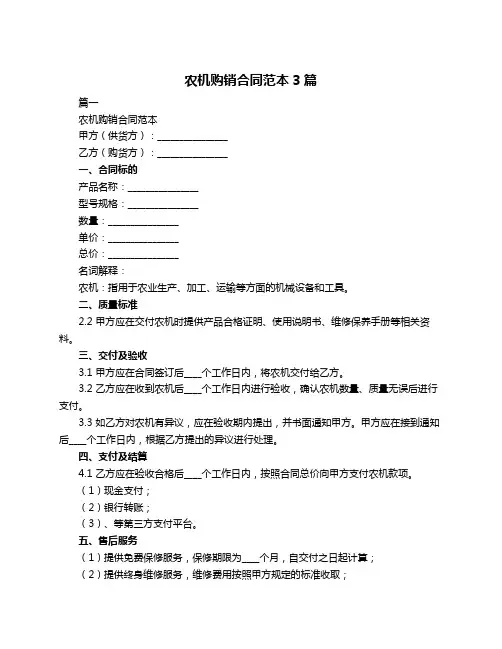 农机购销合同范本 3 篇

篇一

农机购销合同范本

甲方（供货方）：______________

乙方（购货方）：______________

一、合同标的

产品名称：______________

型号规格：______________

数量：______________

单价：______________

总价：______________

名词解释：

农机：指用于农业生产、加工、运输等方面的机械设备和工具。

二、质量标准

2.2 甲方应在交付农机时提供产品合格证明、使用说明书、维修保养手册等相关资料。

三、交付及验收

3.1 甲方应在合同签订后____个工作日内，将农机交付给乙方。

3.2 乙方应在收到农机后____个工作日内进行验收，确认农机数量、质量无误后进行支付。

3.3 如乙方对农机有异议，应在验收期内提出，并书面通知甲方。甲方应在接到通知后____个工作日内，根据乙方提出的异议进行处理。

四、支付及结算

4.1 乙方应在验收合格后____个工作日内，按照合同总价向甲方支付农机款项。

（1）现金支付；

（2）银行转账；

（3）、等第三方支付平台。

五、售后服务

（1）提供免费保修服务，保修期限为____个月，自交付之日起计算；

（2）提供终身维修服务，维修费用按照甲方规定的标准收取；